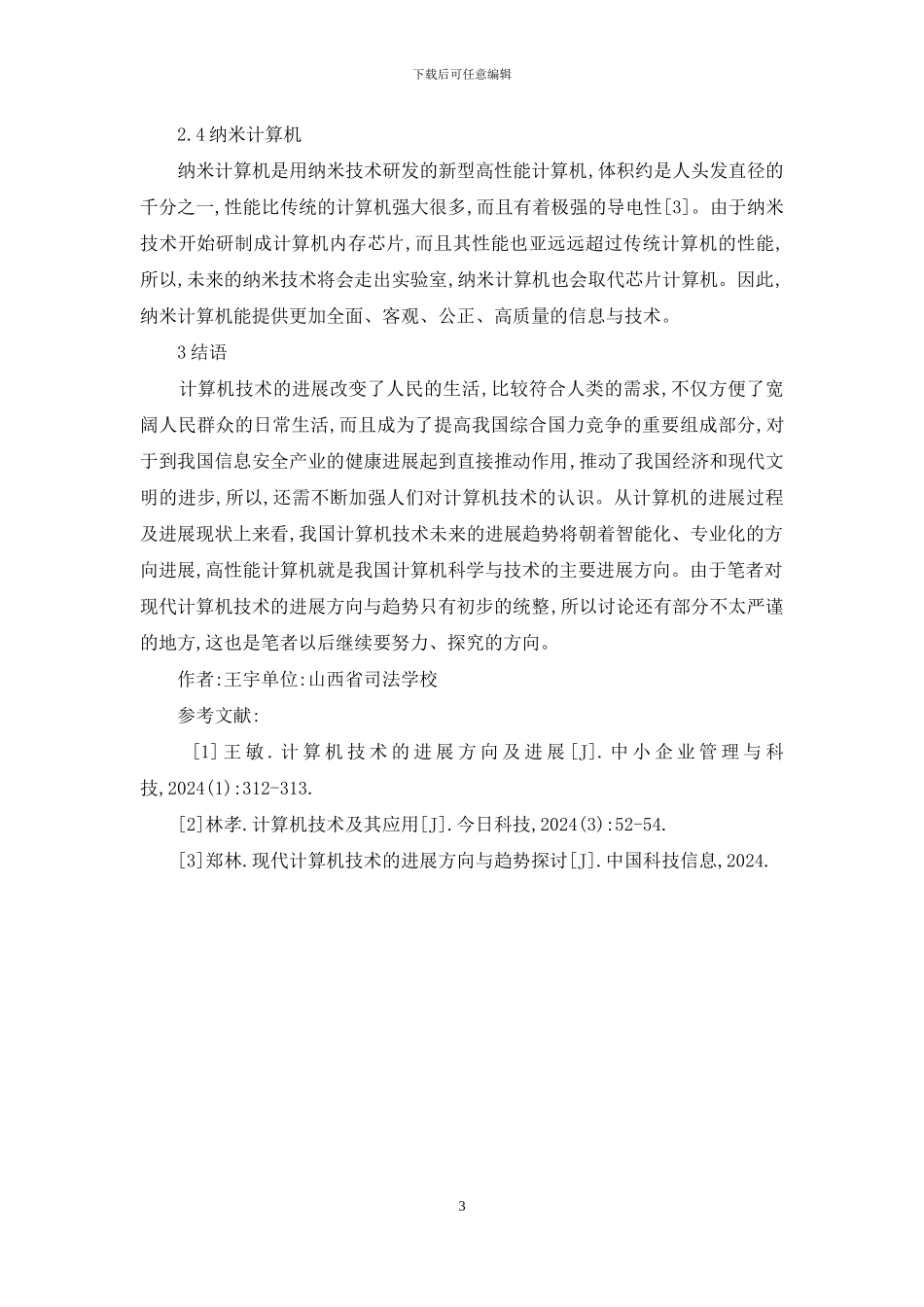 下载后可任意编辑

2.4 纳米计算机

纳米计算机是用纳米技术研发的新型高性能计算机,体积约是人头发直径的千分之一,性能比传统的计算机强大很多,而且有着极强的导电性[3]。由于纳米技术开始研制成计算机内存芯片,而且其性能也亚远远超过传统计算机的性能,所以,未来的纳米技术将会走出实验室,纳米计算机也会取代芯片计算机。因此,纳米计算机能提供更加全面、客观、公正、高质量的信息与技术。

3 结语

计算机技术的进展改变了人民的生活,比较符合人类的需求,不仅方便了宽阔人民群众的日常生活,而且成为了提高我国综合国力竞争的重要组成部分,对于到我国信息安全产业的健康进展起到直接推动作用,推动了我国经济和现代文明的进步,所以,还需不断加强人们对计算机技术的认识。从计算机的进展过程及进展现状上来看,我国计算机技术未来的进展趋势将朝着智能化、专业化的方向进展,高性能计算机就是我国计算机科学与技术的主要进展方向。由于笔者对现代计算机技术的进展方向与趋势只有初步的统整,所以讨论还有部分不太严谨的地方,这也是笔者以后继续要努力、探究的方向。

作者:王宇单位:山西省司法学校

参考文献:

[1]王敏.计算机技术的进展方向及进展[J].中小企业管理与科技,2024(1):312-313.

[2]林孝.计算机技术及其应用[J].今日科技,2024(3):52-54.

[3]郑林.现代计算机技术的进展方向与趋势探讨[J].中国科技信息,2024.

3